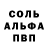 СОЛЬ
АЛЬФА
ПВП